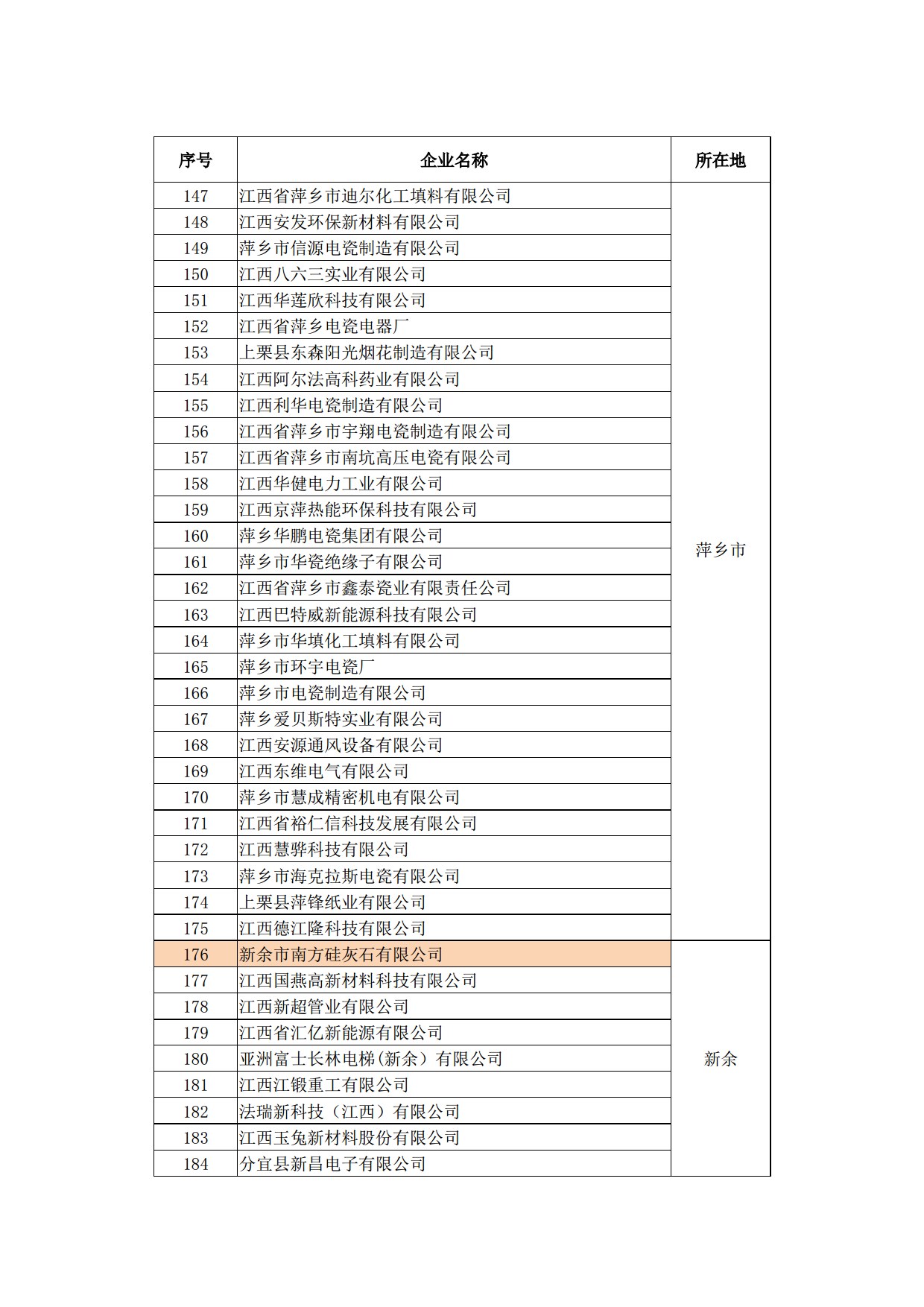 | 序号 | 企业名称 | 所在地 |
|---|---|---|
| 147 | 江西省萍乡市迪尔化工填料有限公司 | 萍乡市 |
| 148 | 江西安发环保新材料有限公司 | |
| 149 | 萍乡市信源电瓷制造有限公司 | |
| 150 | 江西八六三实业有限公司 | |
| 151 | 江西华莲欣科技有限公司 | |
| 152 | 江西省萍乡电瓷电器厂 | |
| 153 | 上栗县东森阳光烟花制造有限公司 | |
| 154 | 江西阿尔法高科药业有限公司 | |
| 155 | 江西利华电瓷制造有限公司 | |
| 156 | 江西省萍乡市宇翔电瓷制造有限公司 | |
| 157 | 江西省萍乡市南坑高压电瓷有限公司 | |
| 158 | 江西华健电力工业有限公司 | |
| 159 | 江西京萍热能环保科技有限公司 | |
| 160 | 萍乡华鹏电瓷集团有限公司 | |
| 161 | 萍乡市华瓷绝缘子有限公司 | |
| 162 | 江西省萍乡市鑫泰瓷业有限责任公司 | |
| 163 | 江西巴特威新能源科技有限公司 | |
| 164 | 萍乡市华填化工填料有限公司 | |
| 165 | 萍乡市环宇电瓷厂 | |
| 166 | 萍乡市电瓷制造有限公司 | |
| 167 | 萍乡爱贝斯特实业有限公司 | |
| 168 | 江西安源通风设备有限公司 | |
| 169 | 江西东维电气有限公司 | |
| 170 | 萍乡市慧成精密机电有限公司 | |
| 171 | 江西省裕仁信科技发展有限公司 | |
| 172 | 江西慧骅科技有限公司 | |
| 173 | 萍乡市海克拉斯电瓷有限公司 | |
| 174 | 上栗县萍锋纸业有限公司 | |
| 175 | 江西德江隆科技有限公司 | |
| 176 | 新余市南方硅灰石有限公司 | 新余 |
| 177 | 江西国燕高新材料科技有限公司 | |
| 178 | 江西新超管业有限公司 | |
| 179 | 江西省汇亿新能源有限公司 | |
| 180 | 亚洲富士长林电梯(新余)有限公司 | |
| 181 | 江西江锻重工有限公司 | |
| 182 | 法瑞新科技（江西）有限公司 | |
| 183 | 江西玉兔新材料股份有限公司 | |
| 184 | 分宜县新昌电子有限公司 | |